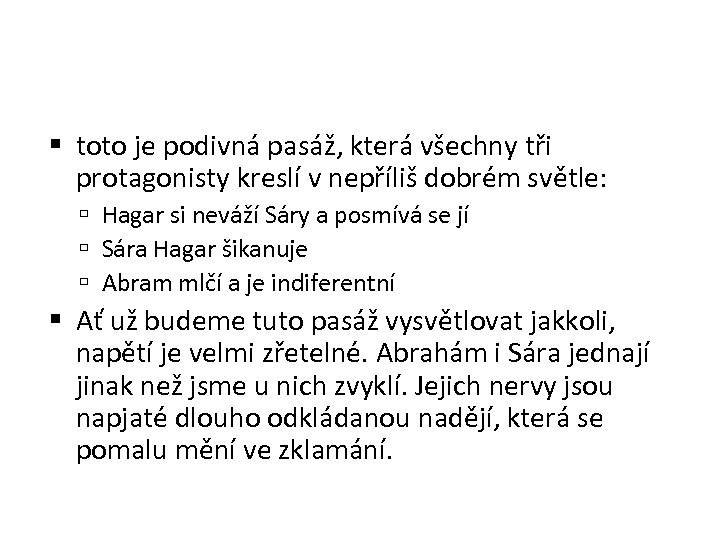 ▪ toto je podivná pasáž, která všechny tři protagonisty kreslí v nepříliš dobrém světle:
▫ Hagar si neváží Sáry a posmívá se jí
▫ Sára Hagar šikanuje
▫ Abram mlčí a je indiferentní
▪ Ať už budeme tuto pasáž vysvětlovat jakkoli, napětí je velmi zřetelné. Abrahám i Sára jednají jinak než jsme u nich zvyklí. Jejich nervy jsou napjaté dlouho odkládanou nadějí, která se pomalu mění ve zklamání.